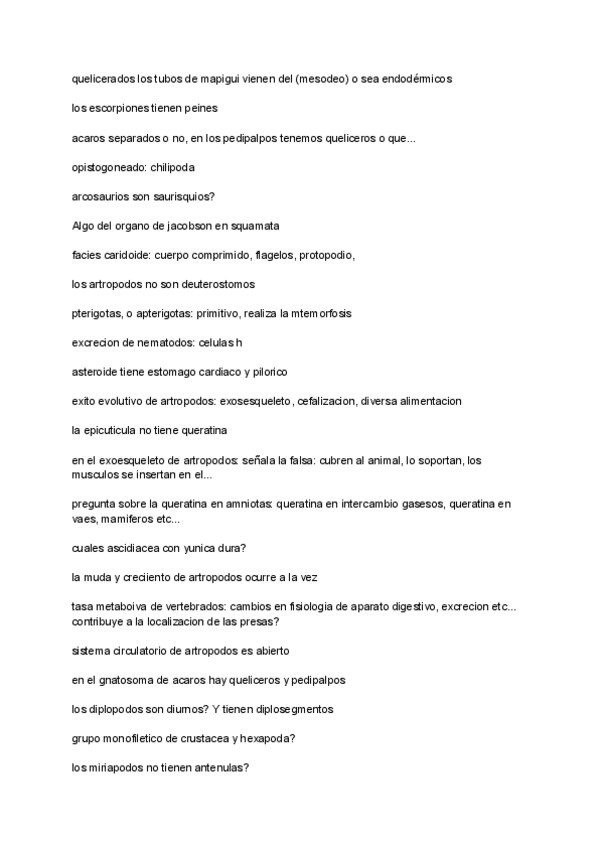 quelicerados los tubos de mapigui vienen del (mesodeo) o sea endodérmicos

los escorpiones tienen peines

acaros separados o no, en los pedipalpos tenemos queliceros o que...

opistogoneado: chilipoda

arcosaurios son saurisquios?

Algo del organo de jacobson en squamata

facies caridoide: cuerpo comprimido, flagelos, protopodio,

los artropodos no son deuterostomos

pterigotas, o apterigotas: primitivo, realiza la mtemorfosis

excrecion de nematodos: celulas h

asteroide tiene estomago cardiaco y pilorico

exito evolutivo de artropodos: exosesqueleto, cefalizacion, diversa alimentacion

la epicuticula no tiene queratina

en el exoesqueleto de artropodos: señala la falsa: cubren al animal, lo soportan, los musculos se insertan en el...

pregunta sobre la queratina en amniotas: queratina en intercambio gasesos, queratina en vaes, mamiferos etc...

cuales ascidiacea con yunica dura?

la muda y creciiento de artropodos ocurre a la vez

tasa metaboiva de vertebrados: cambios en fisiologia de aparato digestivo, excrecion etc... contribuye a la localizacion de las presas?

sistema circulatorio de artropodos es abierto

en el gnatosoma de acaros hay queliceros y pedipalpos

los diplopodos son diurnos? Y tienen diplosegmentos

grupo monofiletico de crustacea y hexapoda?

los miriapodos no tienen antenulas?